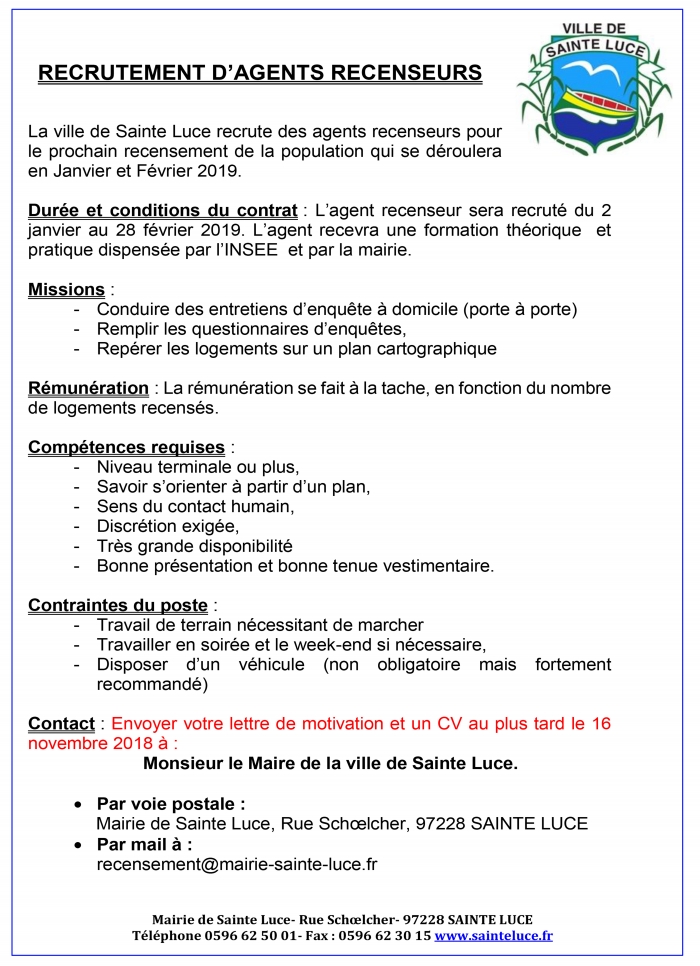 VILLE DE
SAINTE LUCE

RECRUTEMENT D'AGENTS RECENSEURS

La ville de Sainte Luce recrute des agents recenseurs pour le prochain recensement de la population qui se déroulera en Janvier et Février 2019.

Durée et conditions du contrat : L'agent recenseur sera recruté du 2 janvier au 28 février 2019. L'agent recevra une formation théorique et pratique dispensée par l'INSEE et par la mairie.

Missions :
- Conduire des entretiens d'enquête à domicile (porte à porte)
- Remplir les questionnaires d'enquêtes,
- Repérer les logements sur un plan cartographique

Rémunération : La rémunération se fait à la tache, en fonction du nombre de logements recensés.

Compétences requises :
- Niveau terminale ou plus,
- Savoir s'orienter à partir d'un plan,
- Sens du contact humain,
- Discrétion exigée,
- Très grande disponibilité
- Bonne présentation et bonne tenue vestimentaire.

Contraintes du poste :
- Travail de terrain nécessitant de marcher
- Travailler en soirée et le week-end si nécessaire,
- Disposer d'un véhicule (non obligatoire mais fortement recommandé)

Contact : Envoyer votre lettre de motivation et un CV au plus tard le 16 novembre 2018 à :

Monsieur le Maire de la ville de Sainte Luce.

• Par voie postale :
Mairie de Sainte Luce, Rue Schœlcher, 97228 SAINTE LUCE
• Par mail à :
recensement@mairie-sainte-luce.fr

Mairie de Sainte Luce- Rue Schœlcher- 97228 SAINTE LUCE
Téléphone 0596 62 50 01- Fax : 0596 62 30 15 www.sainteluce.fr